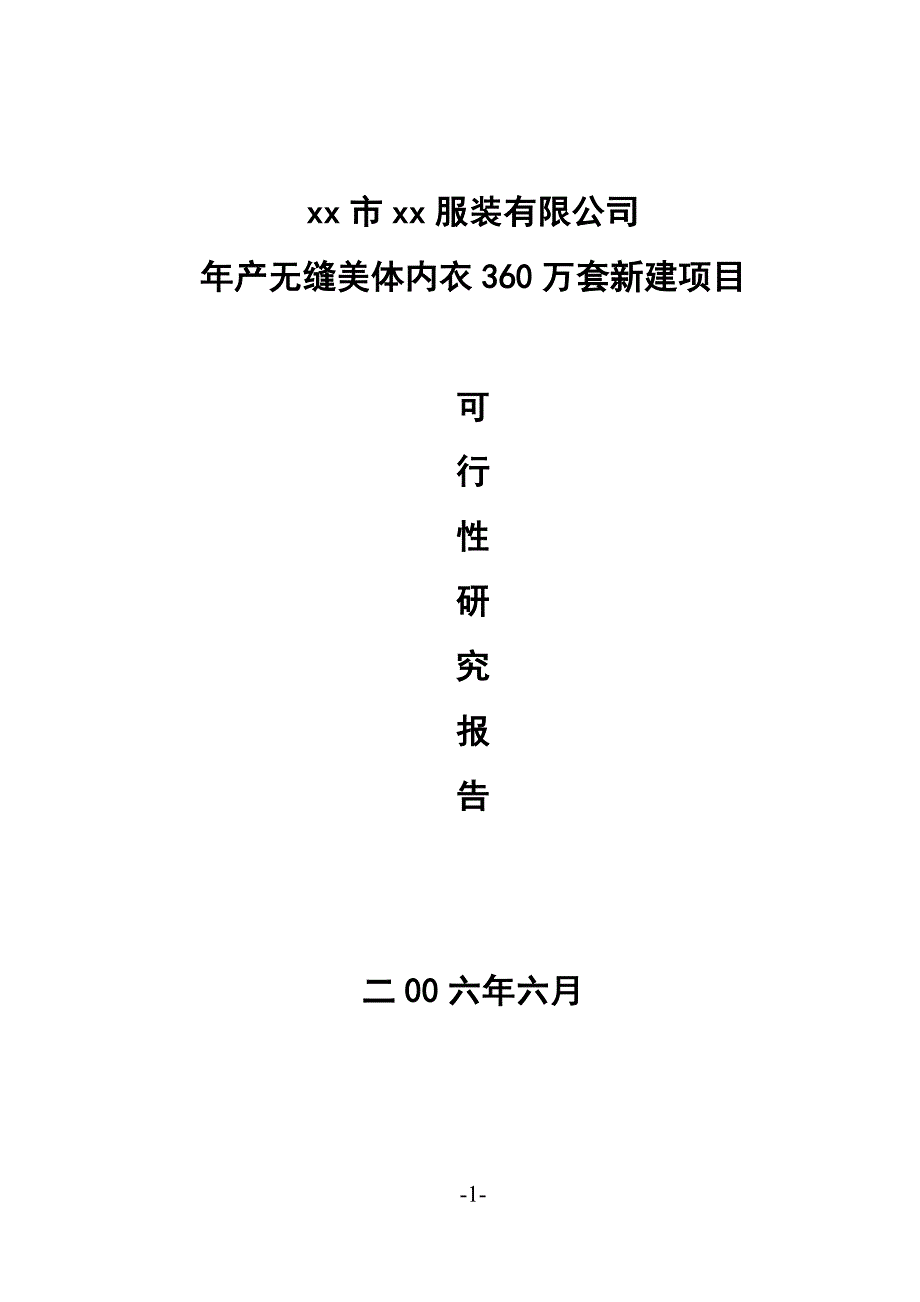 xx 市 xx 服装有限公司

年产无缝美体内衣 360 万套新建项目

可

行

性

研

究

报

告

二 00 六年六月

-1-